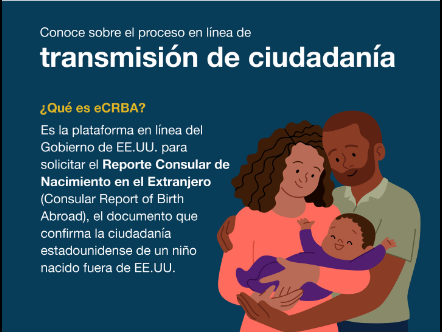 Conoce sobre el proceso en línea de
transmisión de ciudadanía

¿Qué es eCRBA?

Es la plataforma en línea del Gobierno de EE.UU. para solicitar el Reporte Consular de Nacimiento en el Extranjero (Consular Report of Birth Abroad), el documento que confirma la ciudadanía estadounidense de un niño nacido fuera de EE.UU.